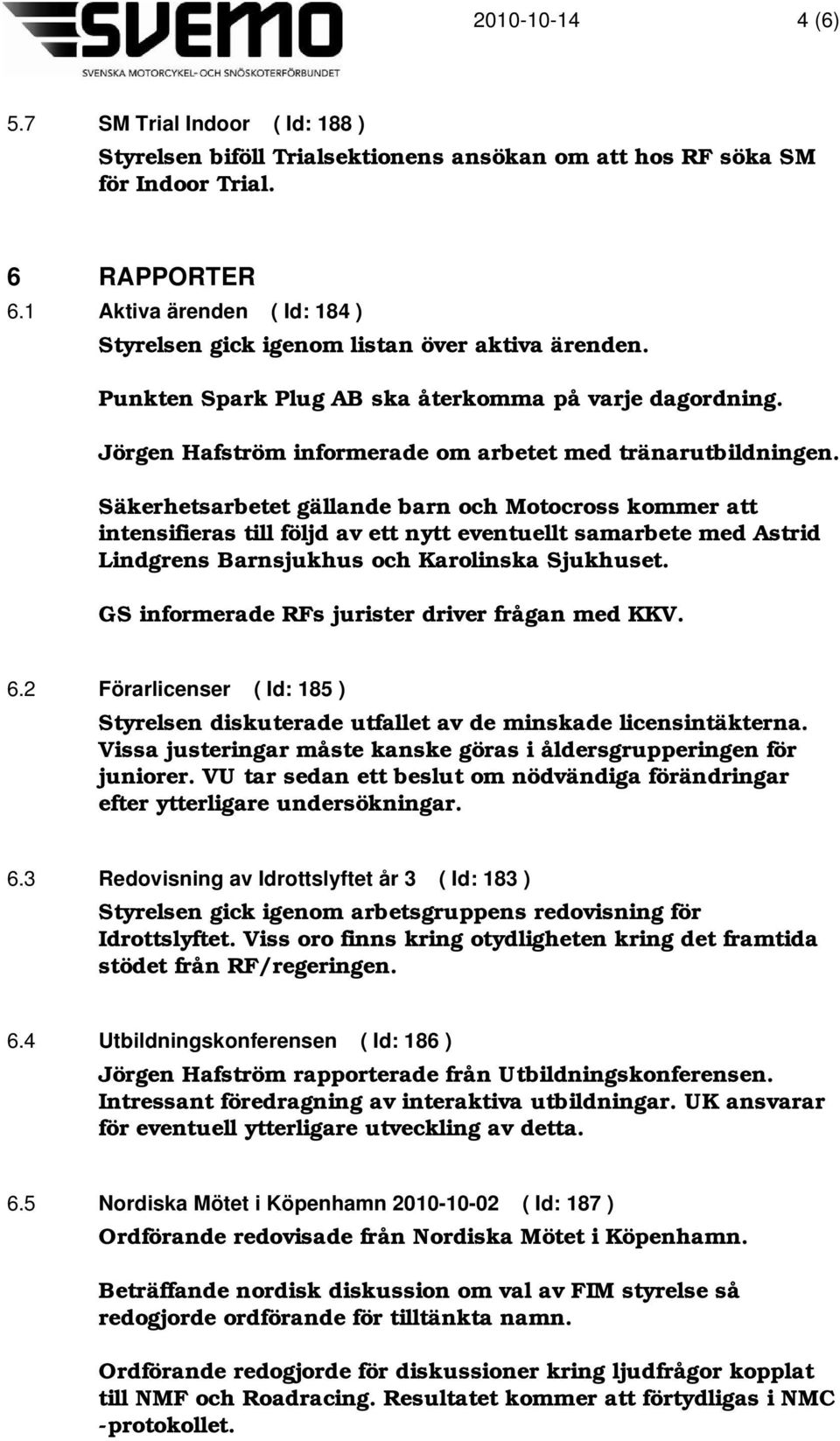 SVEMO
SVENSKA MOTORCYKEL- OCH SNÖSKOTERFÖRBUNDET

2010-10-14 4 (6)

5.7 SM Trial Indoor ( Id: 188 )

Styrelsen biföll Trialsektionens ansökan om att hos RF söka SM för Indoor Trial.

6 RAPPORTER

6.1 Aktiva ärenden ( Id: 184 )

Styrelsen gick igenom listan över aktiva ärenden.

Punkten Spark Plug AB ska återkomma på varje dagordning.

Jörgen Hafström informerade om arbetet med tränarutbildningen.

Säkerhetsarbetet gällande barn och Motocross kommer att intensifieras till följd av ett nytt eventuellt samarbete med Astrid Lindgrens Barnsjukhus och Karolinska Sjukhuset.

GS informerade RFs jurister driver frågan med KKV.

6.2 Förarlicenser ( Id: 185 )

Styrelsen diskuterade utfallet av de minskade licensintäkterna. Vissa justeringar måste kanske göras i åldersgrupperingen för juniorer. VU tar sedan ett beslut om nödvändiga förändringar efter ytterligare undersökningar.

6.3 Redovisning av Idrottslyftet år 3 ( Id: 183 )

Styrelsen gick igenom arbetsgruppens redovisning för Idrottslyftet. Viss oro finns kring otydligheten kring det framtida stödet från RF/regeringen.

6.4 Utbildningskonferensen ( Id: 186 )

Jörgen Hafström rapporterade från Utbildningskonferensen. Intressant föredragning av interaktiva utbildningar. UK ansvarar för eventuell ytterligare utveckling av detta.

6.5 Nordiska Mötet i Köpenhamn 2010-10-02 ( Id: 187 )

Ordförande redovisade från Nordiska Mötet i Köpenhamn.

Beträffande nordisk diskussion om val av FIM styrelse så redogjorde ordförande för tilltänkta namn.

Ordförande redogjorde för diskussioner kring ljudfrågor kopplat till NMF och Roadracing. Resultatet kommer att förtydligas i NMC -protokollet.